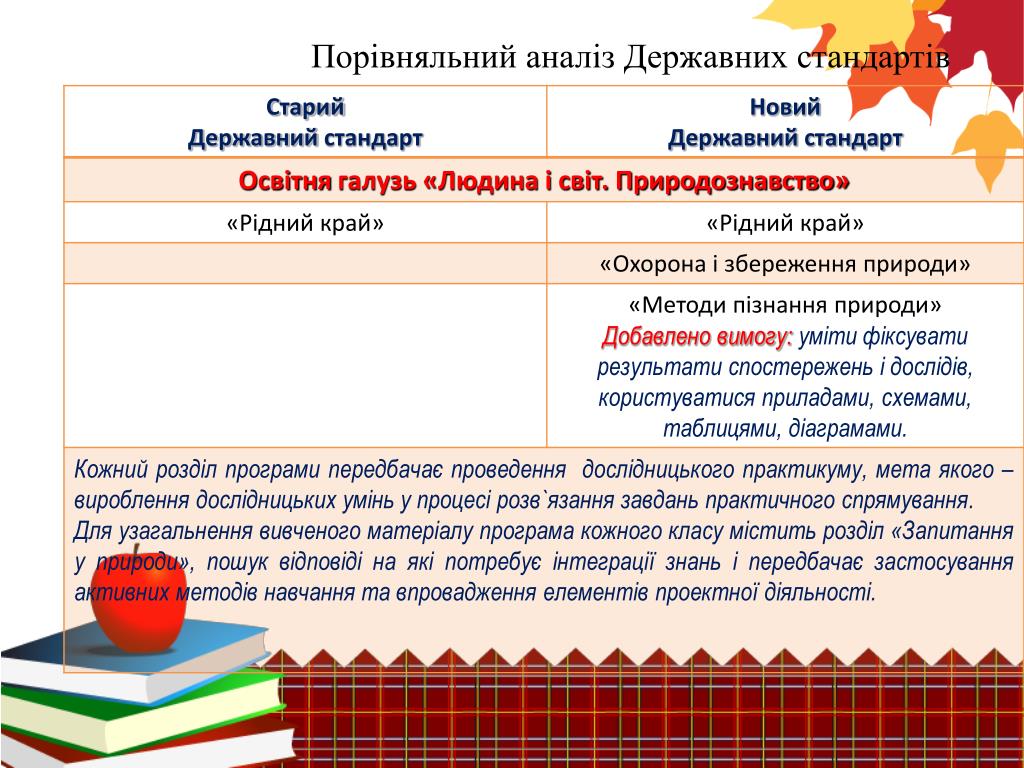 Порівняльний аналіз Державних стандартів

| Старий Державний стандарт | Новий Державний стандарт |
|---|---|
| Освітня галузь «Людина і світ. Природознавство» | |
| «Рідний край» | «Рідний край» |
| | «Охорона і збереження природи» |
| | «Методи пізнання природи» Добавлено вимогу: уміти фіксувати результати спостережень і дослідів, користуватися приладами, схемами, таблицями, діаграмами. |

Кожний розділ програми передбачає проведення дослідницького практикуму, мета якого – вироблення дослідницьких умінь у процесі розв`язання завдань практичного спрямування.
Для узагальнення вивченого матеріалу програма кожного класу містить розділ «Запитання у природи», пошук відповіді на які потребує інтеграції знань і передбачає застосування активних методів навчання та впровадження елементів проектної діяльності.